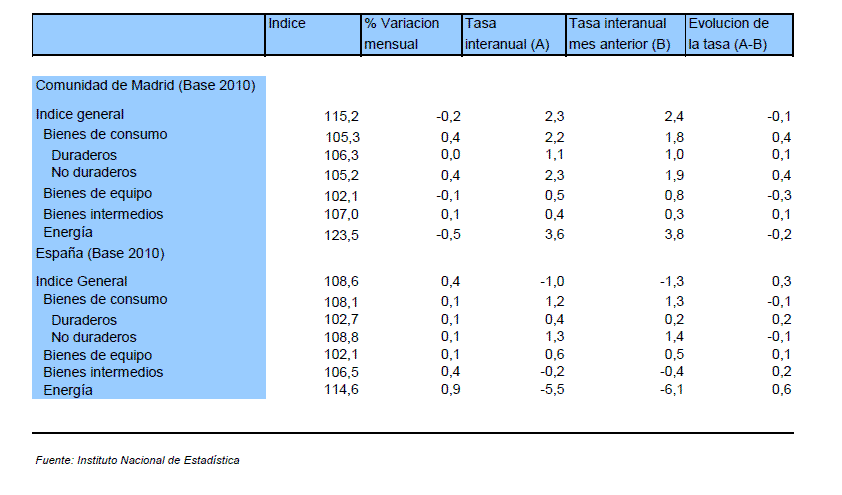 |  | Indice | % Variacion mensual | Tasa interanual (A) | Tasa interanual mes anterior (B) | Evolucion de la tasa (A-B) |
|---|---|---|---|---|---|
| Comunidad de Madrid (Base 2010) |  |  |  |  |  |
| Indice general | 115,2 | -0,2 | 2,3 | 2,4 | -0,1 |
| Bienes de consumo | 105,3 | 0,4 | 2,2 | 1,8 | 0,4 |
| Duraderos | 106,3 | 0,0 | 1,1 | 1,0 | 0,1 |
| No duraderos | 105,2 | 0,4 | 2,3 | 1,9 | 0,4 |
| Bienes de equipo | 102,1 | -0,1 | 0,5 | 0,8 | -0,3 |
| Bienes intermedios | 107,0 | 0,1 | 0,4 | 0,3 | 0,1 |
| Energía | 123,5 | -0,5 | 3,6 | 3,8 | -0,2 |
| España (Base 2010) |  |  |  |  |  |
| Indice General | 108,6 | 0,4 | -1,0 | -1,3 | 0,3 |
| Bienes de consumo | 108,1 | 0,1 | 1,2 | 1,3 | -0,1 |
| Duraderos | 102,7 | 0,1 | 0,4 | 0,2 | 0,2 |
| No duraderos | 108,8 | 0,1 | 1,3 | 1,4 | -0,1 |
| Bienes de equipo | 102,1 | 0,1 | 0,6 | 0,5 | 0,1 |
| Bienes intermedios | 106,5 | 0,4 | -0,2 | -0,4 | 0,2 |
| Energía | 114,6 | 0,9 | -5,5 | -6,1 | 0,6 |

Fuente: Instituto Nacional de Estadística